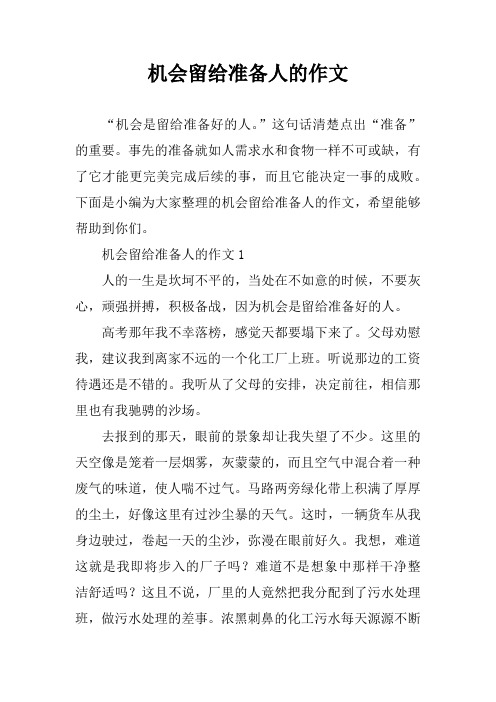 机会留给准备人的作文

“机会是留给准备好的人。”这句话清楚点出“准备”的重要。事先的准备就如人需求水和食物一样不可或缺，有了它才能更完美完成后续的事，而且它能决定一事的成败。下面是小编为大家整理的机会留给准备人的作文，希望能够帮助到你们。

机会留给准备人的作文 1

人的一生是坎坷不平的，当处在不如意的时候，不要灰心，顽强拼搏，积极备战，因为机会是留给准备好的人。

高考那年我不幸落榜，感觉天都要塌下来了。父母劝慰我，建议我到离家不远的一个化工厂上班。听说那边的工资待遇还是不错的。我听从了父母的安排，决定前往，相信那里也有我驰骋的沙场。

去报到的那天，眼前的景象却让我失望了不少。这里的天空像是笼着一层烟雾，灰蒙蒙的，而且空气中混合着一种废气的味道，使人喘不过气。马路两旁绿化带上积满了厚厚的尘土，好像这里有过沙尘暴的天气。这时，一辆货车从我身边驶过，卷起一天的尘沙，弥漫在眼前好久。我想，难道这就是我即将步入的厂子吗？难道不是想象中那样干净整洁舒适吗？这且不说，厂里的人竟然把我分配到了污水处理班，做污水处理的差事。浓黑刺鼻的化工污水每天源源不断